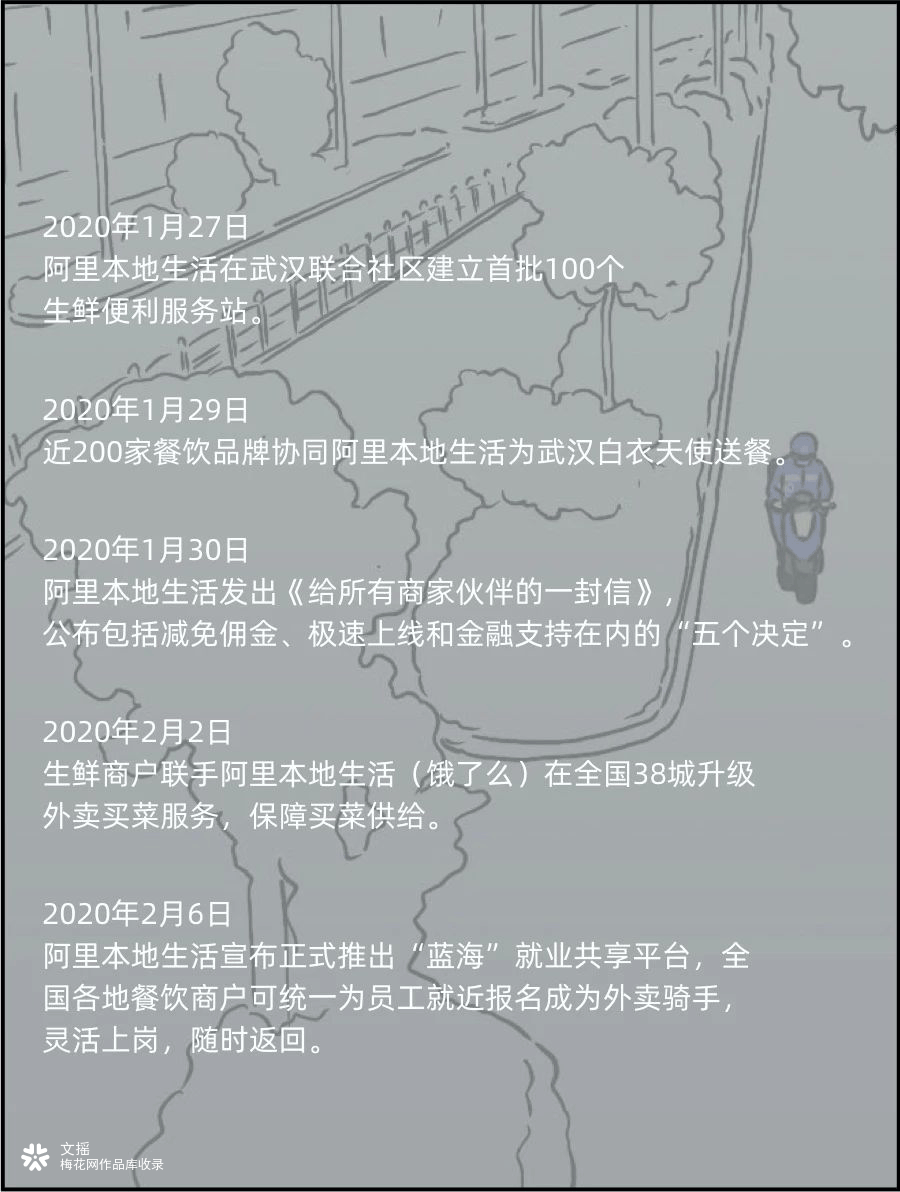 2020年1月27日
阿里本地生活在武汉联合社区建立首批100个生鲜便利服务站。

2020年1月29日
近200家餐饮品牌协同阿里本地生活为武汉白衣天使送餐。

2020年1月30日
阿里本地生活发出《给所有商家伙伴的一封信》，公布包括减免佣金、极速上线和金融支持在内的“五个决定”。

2020年2月2日
生鲜商户联手阿里本地生活（饿了么）在全国38城升级外卖买菜服务，保障买菜供给。

2020年2月6日
阿里本地生活宣布正式推出“蓝海”就业共享平台，全国各地餐饮商户可统一为员工就近报名成为外卖骑手，灵活上岗，随时返回。

文摇
梅花网作品库收录